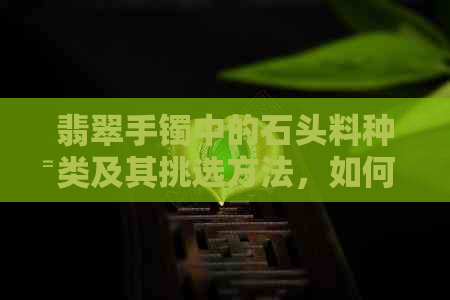 翡翠手镯中的石头料种类及其挑选方法，如何